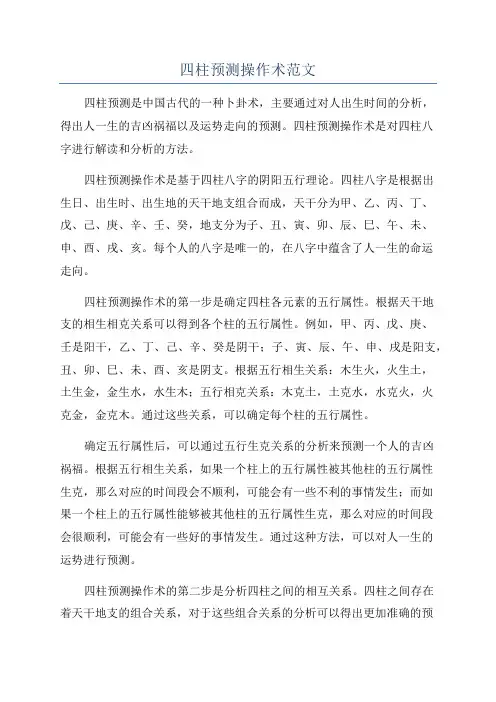 四柱预测操作术范文

四柱预测是中国古代的一种卜卦术，主要通过对人出生时间的分析，得出人一生的吉凶祸福以及运势走向的预测。四柱预测操作术是对四柱八字进行解读和分析的方法。

四柱预测操作术是基于四柱八字的阴阳五行理论。四柱八字是根据出生日、出生时、出生地的天干地支组合而成，天干分为甲、乙、丙、丁、戊、己、庚、辛、壬、癸，地支分为子、丑、寅、卯、辰、巳、午、未、申、酉、戌、亥。每个人的八字是唯一的，在八字中蕴含了人一生的命运走向。

四柱预测操作术的第一步是确定四柱各元素的五行属性。根据天干地支的相生相克关系可以得到各个柱的五行属性。例如，甲、丙、戊、庚、壬是阳干，乙、丁、己、辛、癸是阴干；子、寅、辰、午、申、戌是阳支，丑、卯、巳、未、酉、亥是阴支。根据五行相生关系：木生火，火生土，土生金，金生水，水生木；五行相克关系：木克土，土克水，水克火，火克金，金克木。通过这些关系，可以确定每个柱的五行属性。

确定五行属性后，可以通过五行生克关系的分析来预测一个人的吉凶祸福。根据五行相生关系，如果一个柱上的五行属性被其他柱的五行属性生克，那么对应的时间段会不顺利，可能会有一些不利的事情发生；而如果一个柱上的五行属性能够被其他柱的五行属性生克，那么对应的时间段会很顺利，可能会有一些好的事情发生。通过这种方法，可以对人一生的运势进行预测。

四柱预测操作术的第二步是分析四柱之间的相互关系。四柱之间存在着天干地支的组合关系，对于这些组合关系的分析可以得出更加准确的预